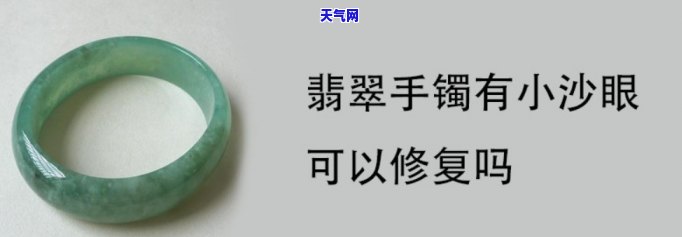 天气网

翡翠手镯有小沙眼

可以修复吗